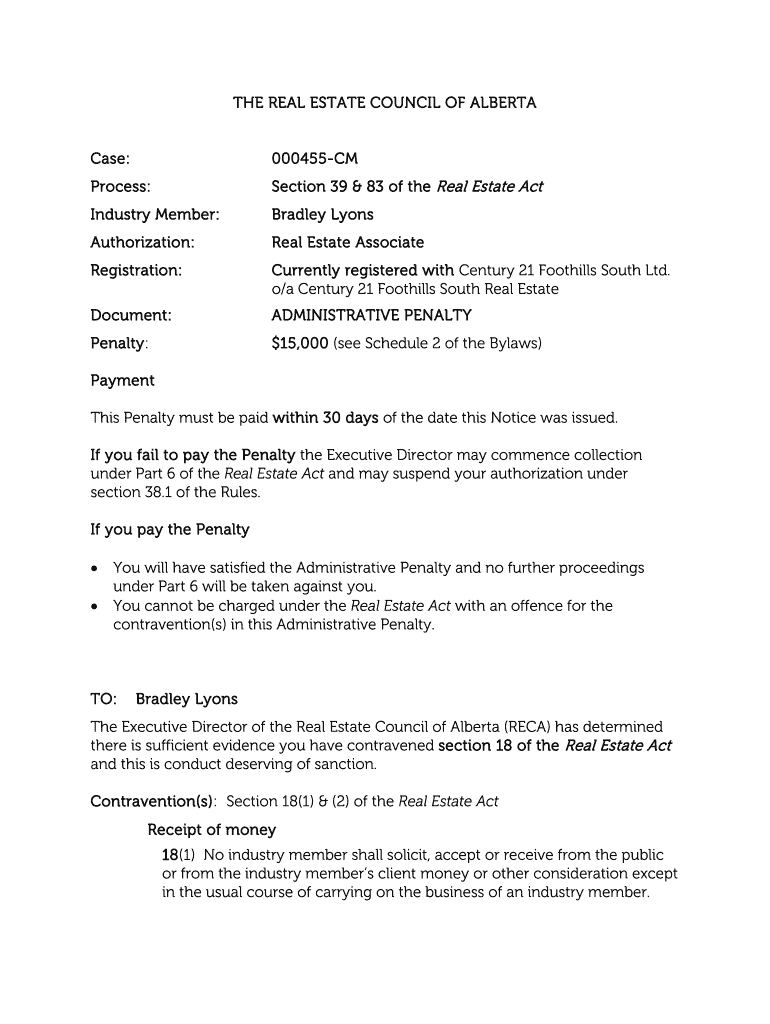 THE REAL ESTATE COUNCIL OF ALBERTA

Case: 000455-CM

Process: Section 39 & 83 of the Real Estate Act

Industry Member: Bradley Lyons

Authorization: Real Estate Associate

Registration: Currently registered with Century 21 Foothills South Ltd. o/a Century 21 Foothills South Real Estate

Document: ADMINISTRATIVE PENALTY

Penalty: $15,000 (see Schedule 2 of the Bylaws)

Payment

This Penalty must be paid within 30 days of the date this Notice was issued.

If you fail to pay the Penalty the Executive Director may commence collection under Part 6 of the Real Estate Act and may suspend your authorization under section 38.1 of the Rules.

If you pay the Penalty

• You will have satisfied the Administrative Penalty and no further proceedings under Part 6 will be taken against you.
• You cannot be charged under the Real Estate Act with an offence for the contravention(s) in this Administrative Penalty.

TO: Bradley Lyons

The Executive Director of the Real Estate Council of Alberta (RECA) has determined there is sufficient evidence you have contravened section 18 of the Real Estate Act and this is conduct deserving of sanction.

Contravention(s): Section 18(1) & (2) of the Real Estate Act

Receipt of money

18(1) No industry member shall solicit, accept or receive from the public or from the industry member's client money or other consideration except in the usual course of carrying on the business of an industry member.